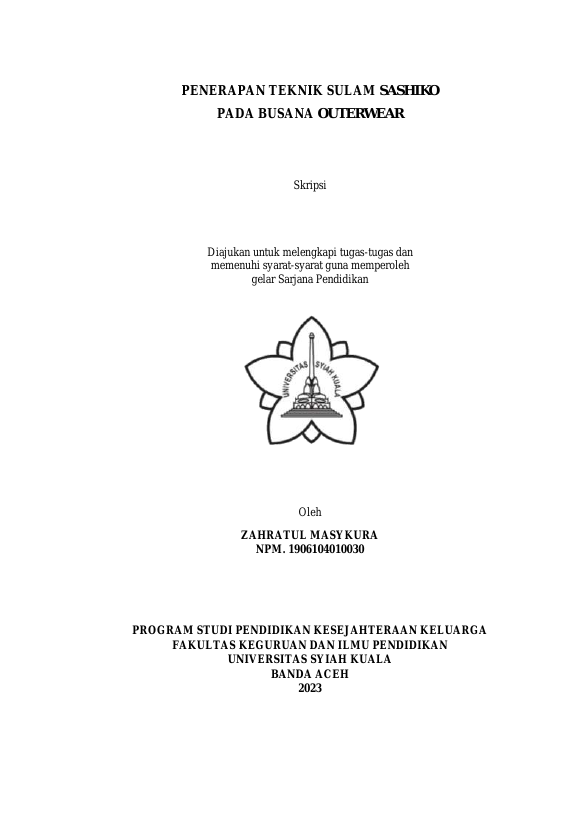 PENERAPAN TEKNIK SULAM SASHIKO
PADA BUSANA OUTERWEAR

Skripsi

Diajukan untuk melengkapi tugas-tugas dan
memenuhi syarat-syarat guna memperoleh
gelar Sarjana Pendidikan

UNIVERSITAS SYIAH KUALA

Oleh

ZAHRATUL MASYKURA
NPM. 1906104010030

PROGRAM STUDI PENDIDIKAN KESEJAHTERAAN KELUARGA
FAKULTAS KEGURUAN DAN ILMU PENDIDIKAN
UNIVERSITAS SYIAH KUALA
BANDA ACEH
2023